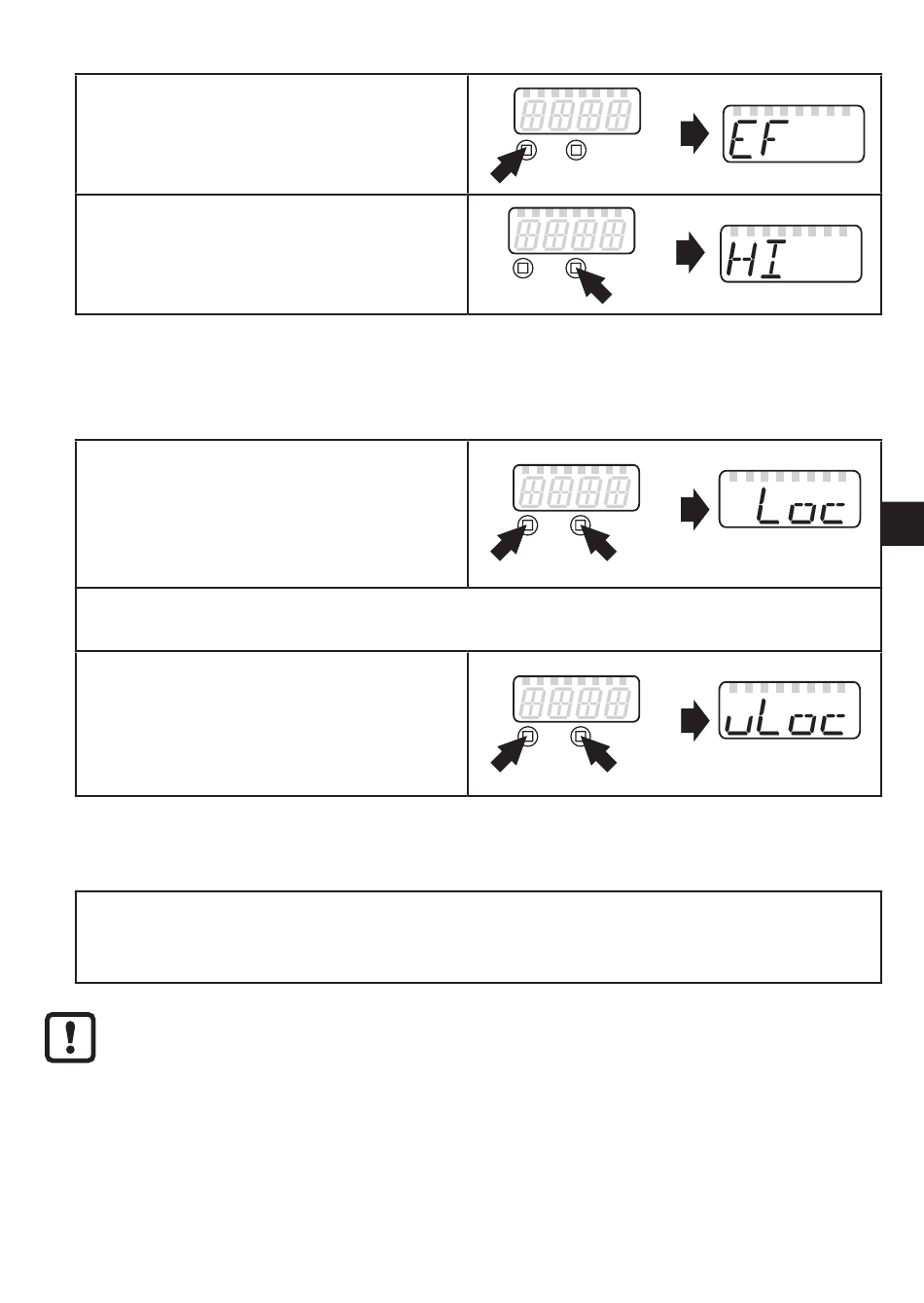 EF

HI

Loc

uLoc